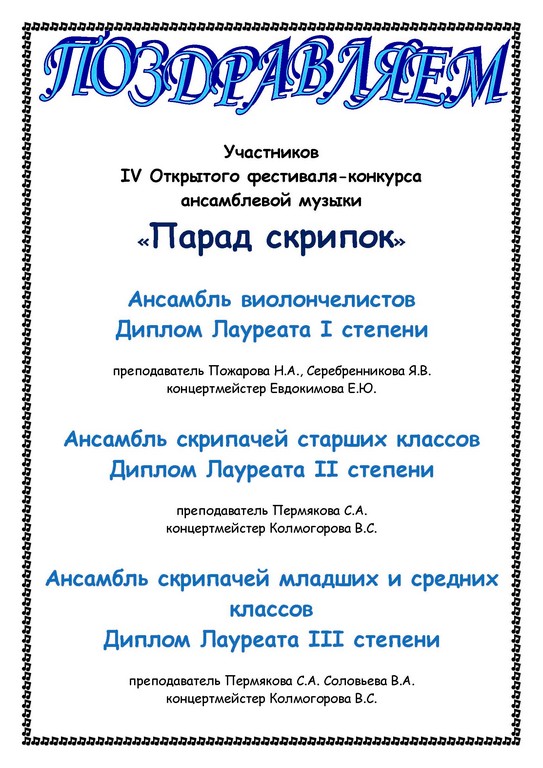 ПОЗДРАВЛЯЕМ

Участников
IV Открытого фестиваля-конкурса
ансамблевой музыки

«Парад скрипок»

Ансамбль виолончелистов
Диплом Лауреата I степени

преподаватель Пожарова Н.А., Серебренникова Я.В.
концертмейстер Евдокимова Е.Ю.

Ансамбль скрипачей старших классов
Диплом Лауреата II степени

преподаватель Пермякова С.А.
концертмейстер Колмогорова В.С.

Ансамбль скрипачей младших и средних классов
Диплом Лауреата III степени

преподаватель Пермякова С.А. Соловьева В.А.
концертмейстер Колмогорова В.С.